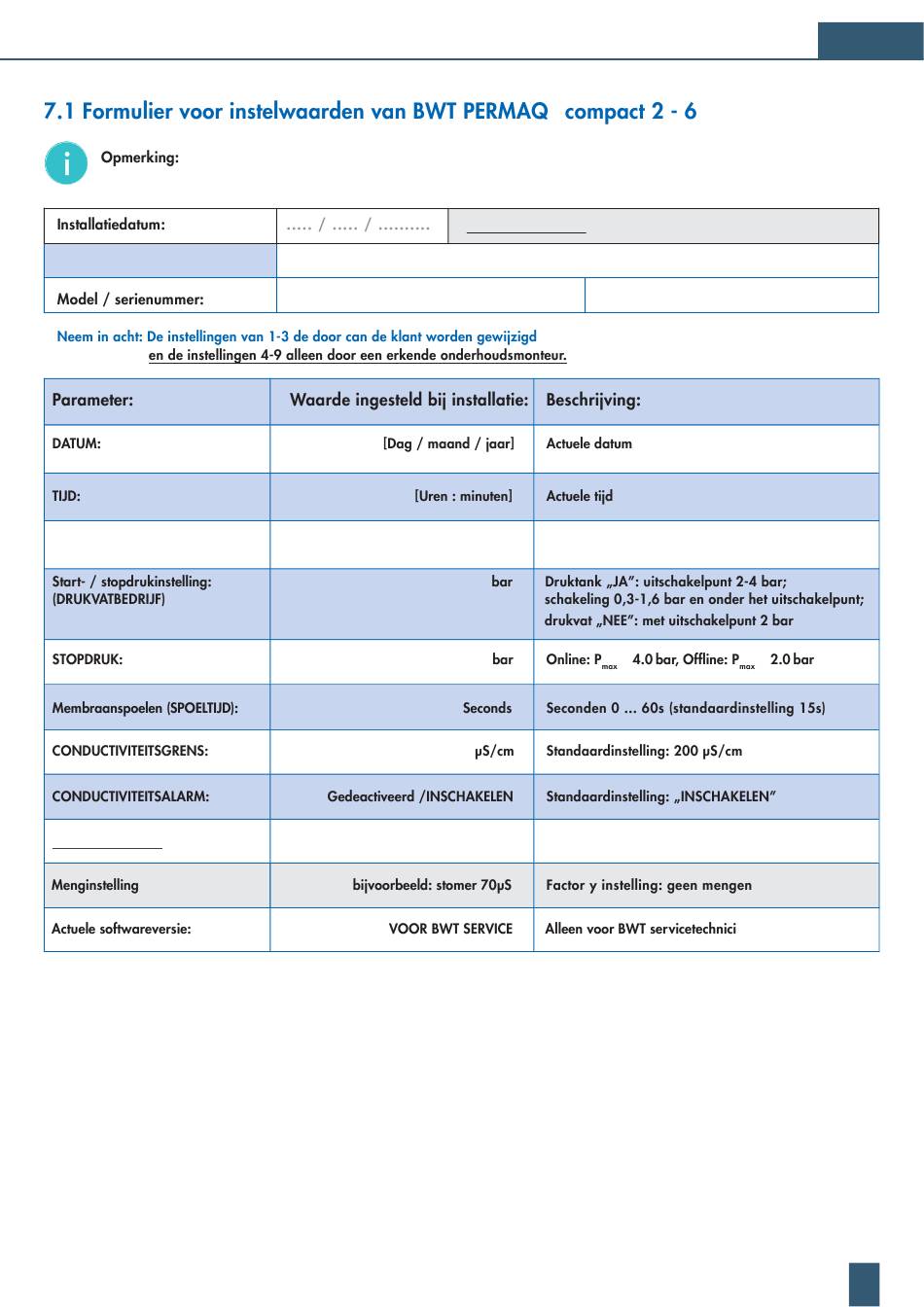 7.1 Formulier voor instelwaarden van BWT PERMAQ compact 2 - 6

Opmerking:

| Installatiedatum: | ..... / ..... / .......... | |
|---|---|---|
| | | |
| Model / serienummer: | | |

Neem in acht: De instellingen van 1-3 de door can de klant worden gewijzigd
en de instellingen 4-9 alleen door een erkende onderhoudsmonteur.

| Parameter: | Waarde ingesteld bij installatie: | Beschrijving: |
|---|---|---|
| DATUM: | [Dag / maand / jaar] | Actuele datum |
| TIJD: | [Uren : minuten] | Actuele tijd |
| | | |
| Start- / stopdrukinstelling: (DRUKVATBEDRIJF) | bar | Druktank „JA": uitschakelpunt 2-4 bar; schakeling 0,3-1,6 bar en onder het uitschakelpunt; drukvat „NEE": met uitschakelpunt 2 bar |
| STOPDRUK: | bar | Online: $P_{max}$ 4.0 bar, Offline: $P_{max}$ 2.0 bar |
| Membraanspoelen (SPOELTIJD): | Seconds | Seconden 0 ... 60s (standaardinstelling 15s) |
| CONDUCTIVITEITSGRENS: | µS/cm | Standaardinstelling: 200 µS/cm |
| CONDUCTIVITEITSALARM: | Gedeactiveerd /INSCHAKELEN | Standaardinstelling: „INSCHAKELEN" |
| | | |
| Menginstelling | bijvoorbeeld: stomer 70µS | Factor y instelling: geen mengen |
| Actuele softwareversie: | VOOR BWT SERVICE | Alleen voor BWT servicetechnici |